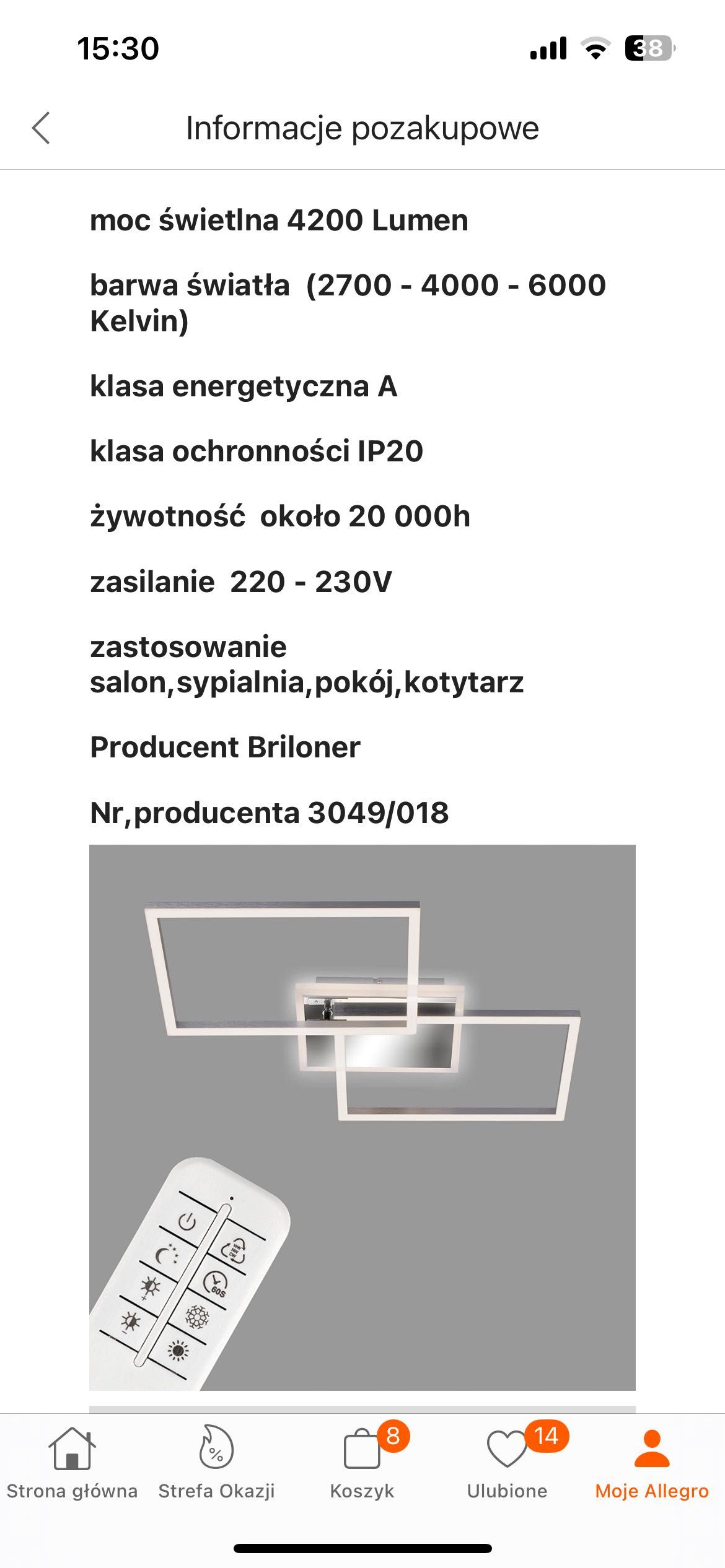 15:30

38

Informacje pozakupowe

moc świetlna 4200 Lumen

barwa światła (2700 - 4000 - 6000 Kelvin)

klasa energetyczna A

klasa ochronności IP20

żywotność około 20 000h

zasilanie 220 - 230V

zastosowanie salon,sypialnia,pokój,kotytarz

Producent Briloner

Nr,producenta 3049/018

60S

Strona główna

Strefa Okazji

8

Koszyk

14

Ulubione

Moje Allegro